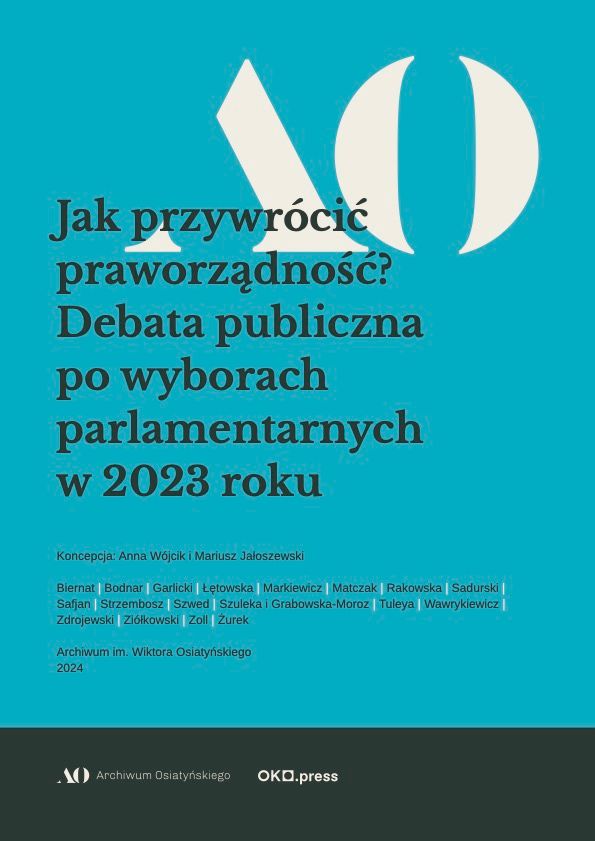 AO

Jak przywrócić praworządność? Debata publiczna po wyborach parlamentarnych w 2023 roku

Koncepcja: Anna Wójcik i Mariusz Jałoszewski

Biernat | Bodnar | Garlicki | Łętowska | Markiewicz | Matczak | Rakowska | Sadurski | Safjan | Strzembosz | Szwed | Szuleka i Grabowska-Moroz | Tuleya | Wawrykiewicz | Zdrojewski | Ziółkowski | Zoll | Żurek

Archiwum im. Wiktora Osiatyńskiego
2024

AO Archiwum Osiatyńskiego

OKO.press